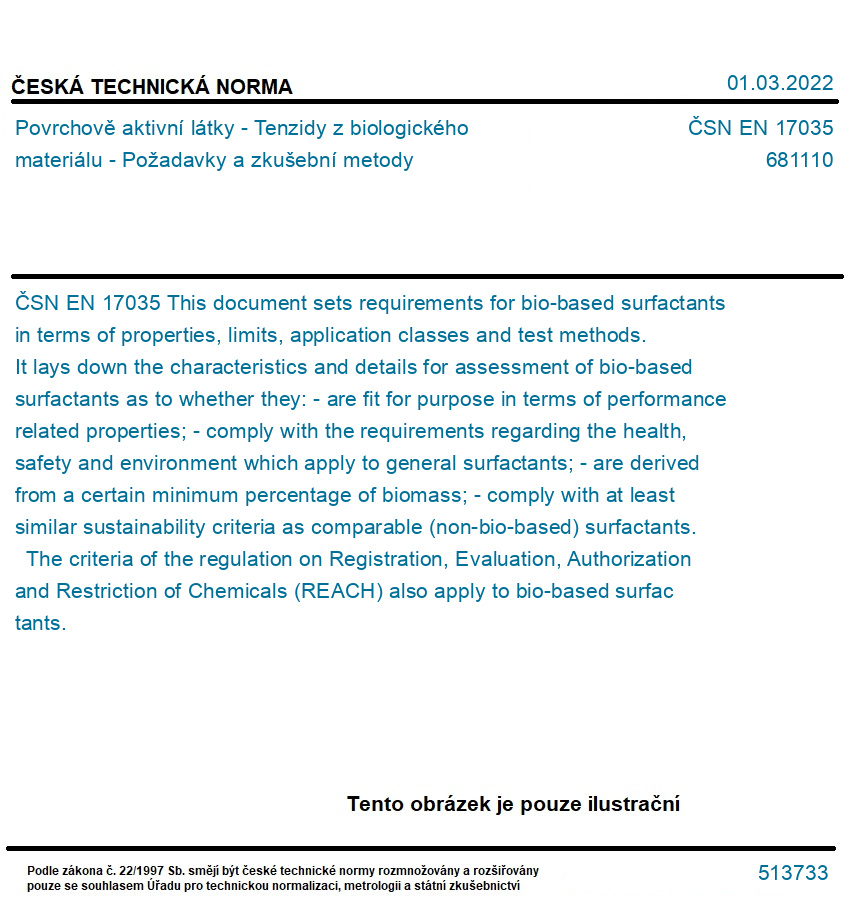 ČESKÁ TECHNICKÁ NORMA

01.03.2022

Povrchově aktivní látky - Tenzidy z biologického materiálu - Požadavky a zkušební metody

ČSN EN 17035
681110

ČSN EN 17035 This document sets requirements for bio-based surfactants in terms of properties, limits, application classes and test methods. It lays down the characteristics and details for assessment of bio-based surfactants as to whether they: - are fit for purpose in terms of performance related properties; - comply with the requirements regarding the health, safety and environment which apply to general surfactants; - are derived from a certain minimum percentage of biomass; - comply with at least similar sustainability criteria as comparable (non-bio-based) surfactants.
The criteria of the regulation on Registration, Evaluation, Authorization and Restriction of Chemicals (REACH) also apply to bio-based surfac tants.

Tento obrázek je pouze ilustrační

Podle zákona č. 22/1997 Sb. smějí být české technické normy rozmnožovány a rozšiřovány pouze se souhlasem Úřadu pro technickou normalizaci, metrologii a státní zkušebnictví

513733